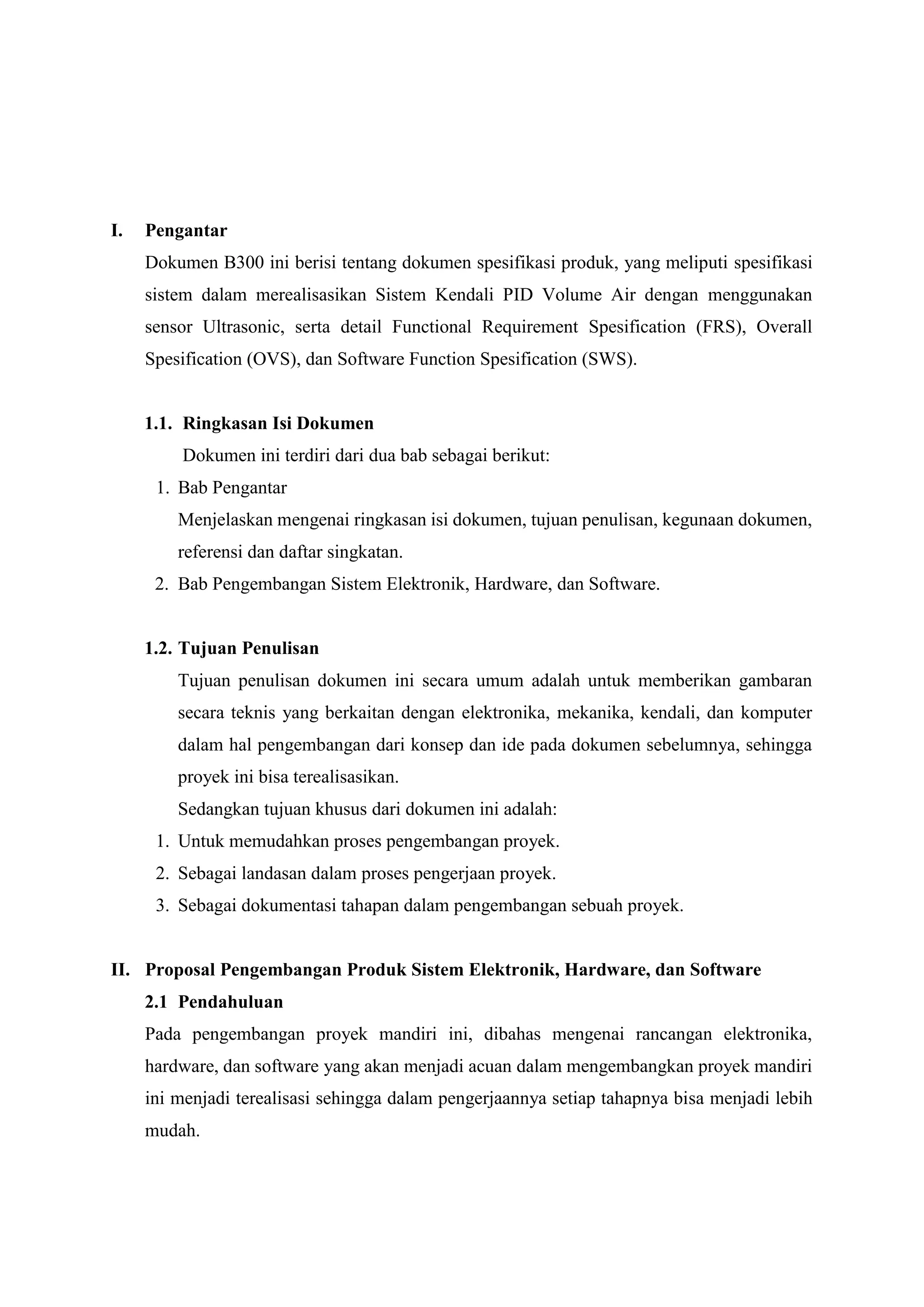 I. Pengantar

Dokumen B300 ini berisi tentang dokumen spesifikasi produk, yang meliputi spesifikasi sistem dalam merealisasikan Sistem Kendali PID Volume Air dengan menggunakan sensor Ultrasonic, serta detail Functional Requirement Spesification (FRS), Overall Spesification (OVS), dan Software Function Spesification (SWS).

1.1. Ringkasan Isi Dokumen

Dokumen ini terdiri dari dua bab sebagai berikut:

1. Bab Pengantar
Menjelaskan mengenai ringkasan isi dokumen, tujuan penulisan, kegunaan dokumen, referensi dan daftar singkatan.
2. Bab Pengembangan Sistem Elektronik, Hardware, dan Software.

1.2. Tujuan Penulisan

Tujuan penulisan dokumen ini secara umum adalah untuk memberikan gambaran secara teknis yang berkaitan dengan elektronika, mekanika, kendali, dan komputer dalam hal pengembangan dari konsep dan ide pada dokumen sebelumnya, sehingga proyek ini bisa terealisasikan.

Sedangkan tujuan khusus dari dokumen ini adalah:

1. Untuk memudahkan proses pengembangan proyek.
2. Sebagai landasan dalam proses pengerjaan proyek.
3. Sebagai dokumentasi tahapan dalam pengembangan sebuah proyek.

II. Proposal Pengembangan Produk Sistem Elektronik, Hardware, dan Software

2.1 Pendahuluan

Pada pengembangan proyek mandiri ini, dibahas mengenai rancangan elektronika, hardware, dan software yang akan menjadi acuan dalam mengembangkan proyek mandiri ini menjadi terealisasi sehingga dalam pengerjaannya setiap tahapnya bisa menjadi lebih mudah.